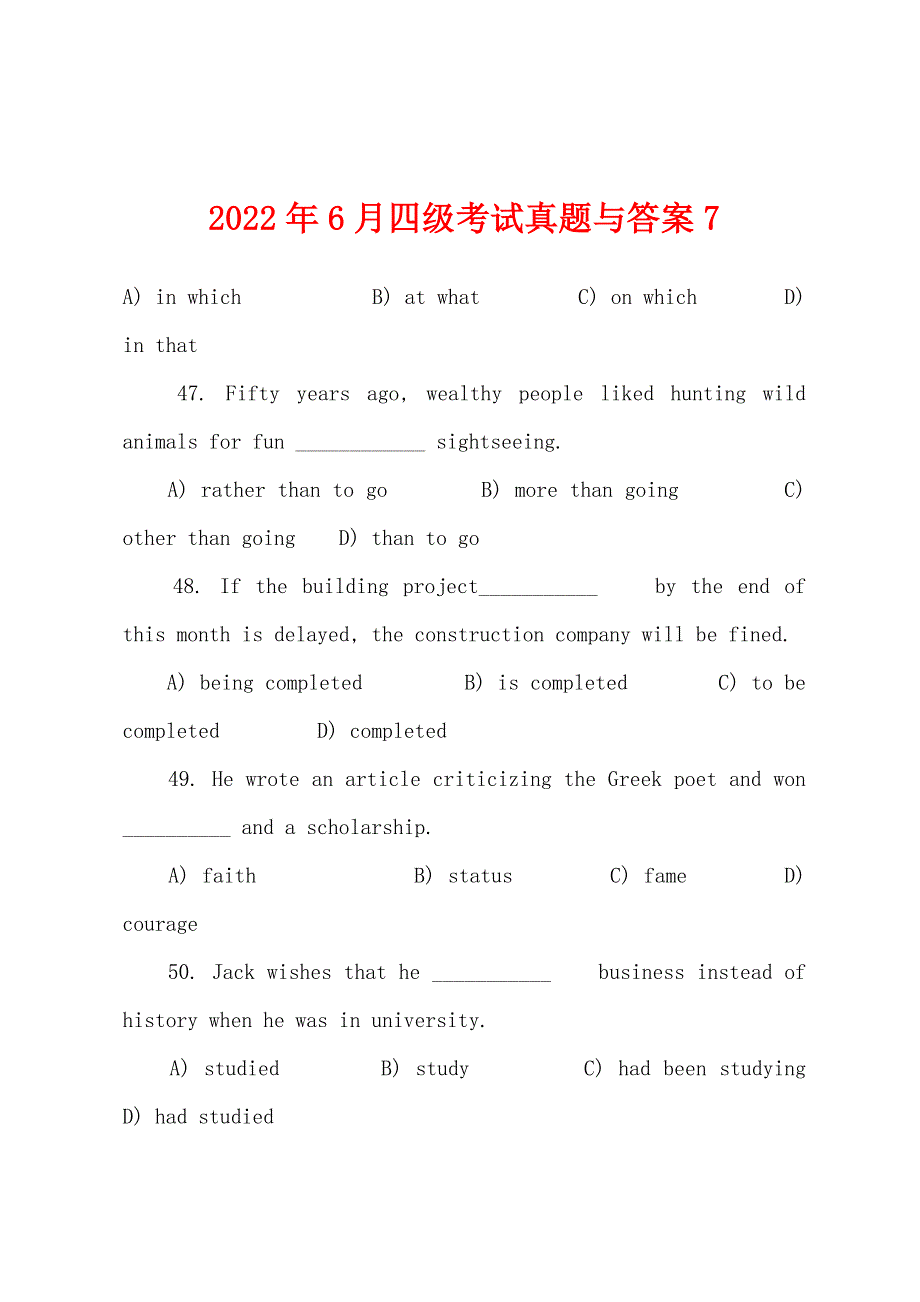 2022年6月四级考试真题与答案7

A) in which B) at what C) on which D) in that

47. Fifty years ago, wealthy people liked hunting wild animals for fun ____________ sightseeing.

A) rather than to go B) more than going C) other than going D) than to go

48. If the building project___________ by the end of this month is delayed, the construction company will be fined.

A) being completed B) is completed C) to be completed D) completed

49. He wrote an article criticizing the Greek poet and won __________ and a scholarship.

A) faith B) status C) fame D) courage

50. Jack wishes that he ___________ business instead of history when he was in university.

A) studied B) study C) had been studying D) had studied